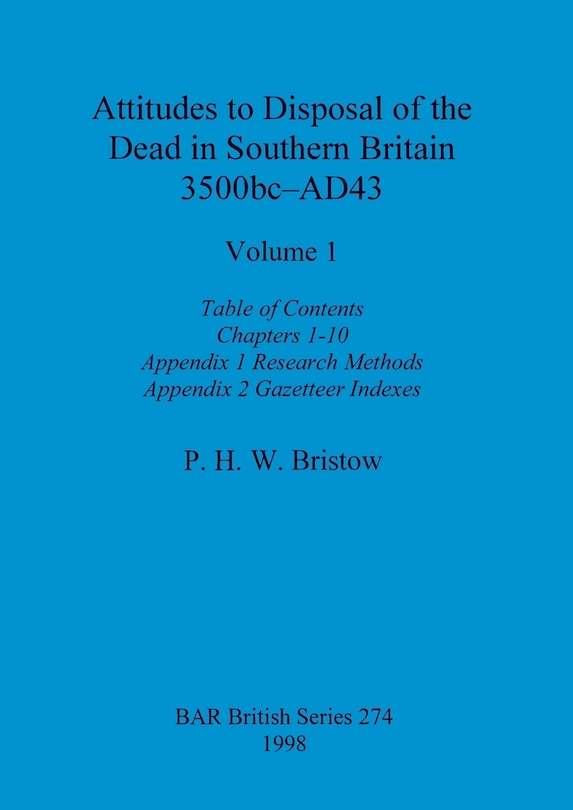 Attitudes to Disposal of the Dead in Southern Britain 3500bc–AD43

Volume 1

Table of Contents
Chapters 1-10
Appendix 1 Research Methods
Appendix 2 Gazetteer Indexes

P. H. W. Bristow

BAR British Series 274
1998